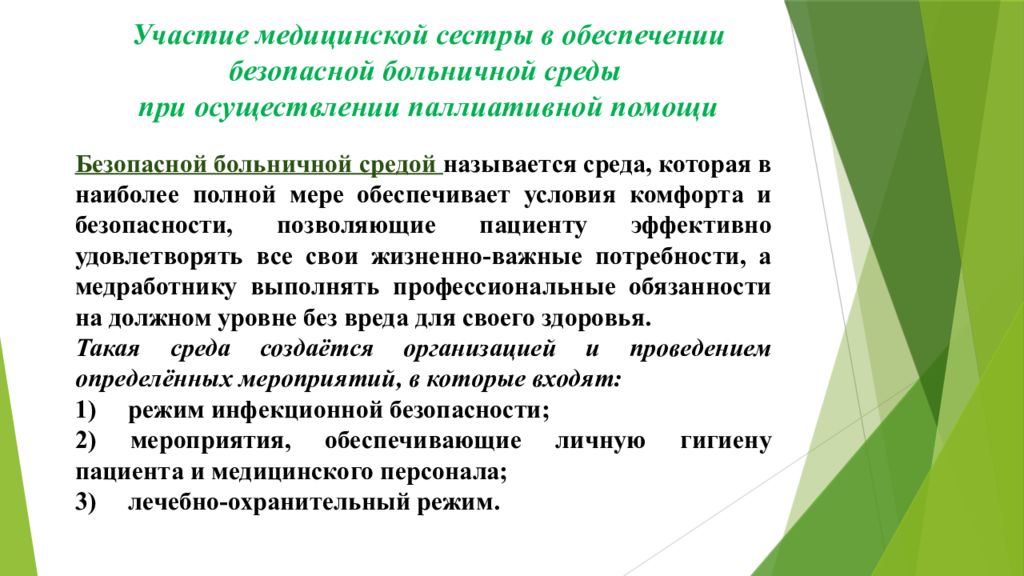 Участие медицинской сестры в обеспечении безопасной больничной среды при осуществлении паллиативной помощи

Безопасной больничной средой называется среда, которая в наиболее полной мере обеспечивает условия комфорта и безопасности, позволяющие пациенту эффективно удовлетворять все свои жизненно-важные потребности, а медработнику выполнять профессиональные обязанности на должном уровне без вреда для своего здоровья.

Такая среда создаётся организацией и проведением определённых мероприятий, в которые входят:

1) режим инфекционной безопасности;

2) мероприятия, обеспечивающие личную гигиену пациента и медицинского персонала;

3) лечебно-охранительный режим.